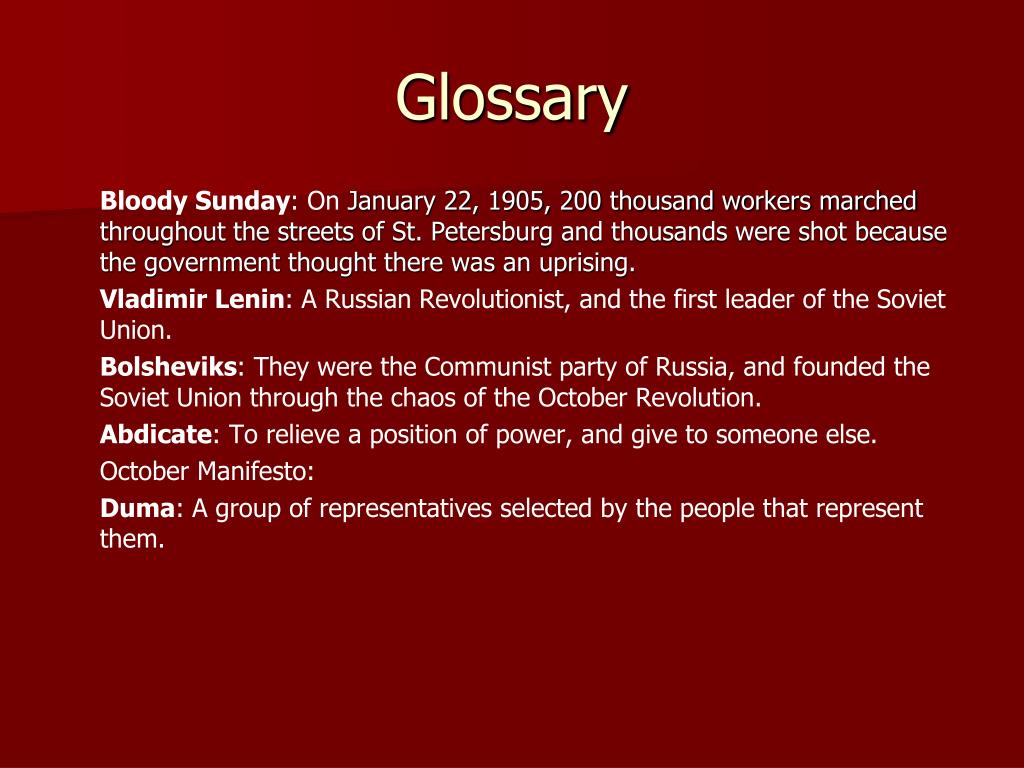 Glossary

Bloody Sunday: On January 22, 1905, 200 thousand workers marched throughout the streets of St. Petersburg and thousands were shot because the government thought there was an uprising.

Vladimir Lenin: A Russian Revolutionist, and the first leader of the Soviet Union.

Bolsheviks: They were the Communist party of Russia, and founded the Soviet Union through the chaos of the October Revolution.

Abdicate: To relieve a position of power, and give to someone else.

October Manifesto:

Duma: A group of representatives selected by the people that represent them.